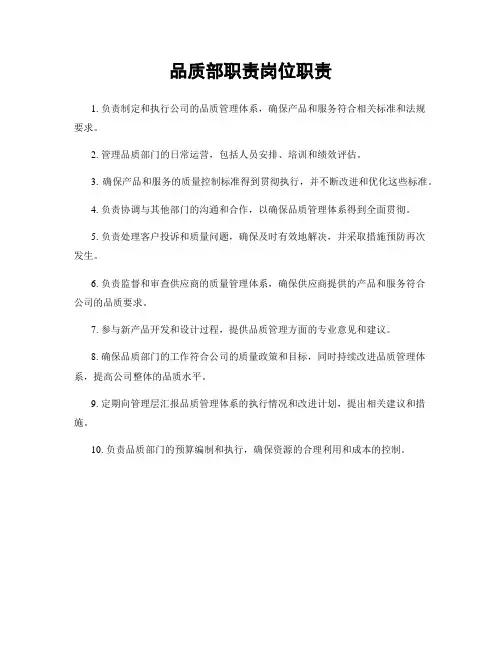 品质部职责岗位职责

1. 负责制定和执行公司的品质管理体系，确保产品和服务符合相关标准和法规要求。

2. 管理品质部门的日常运营，包括人员安排、培训和绩效评估。

3. 确保产品和服务的质量控制标准得到贯彻执行，并不断改进和优化这些标准。

4. 负责协调与其他部门的沟通和合作，以确保品质管理体系得到全面贯彻。

5. 负责处理客户投诉和质量问题，确保及时有效地解决，并采取措施预防再次发生。

6. 负责监督和审查供应商的质量管理体系，确保供应商提供的产品和服务符合公司的品质要求。

7. 参与新产品开发和设计过程，提供品质管理方面的专业意见和建议。

8. 确保品质部门的工作符合公司的质量政策和目标，同时持续改进品质管理体系，提高公司整体的品质水平。

9. 定期向管理层汇报品质管理体系的执行情况和改进计划，提出相关建议和措施。

10. 负责品质部门的预算编制和执行，确保资源的合理利用和成本的控制。